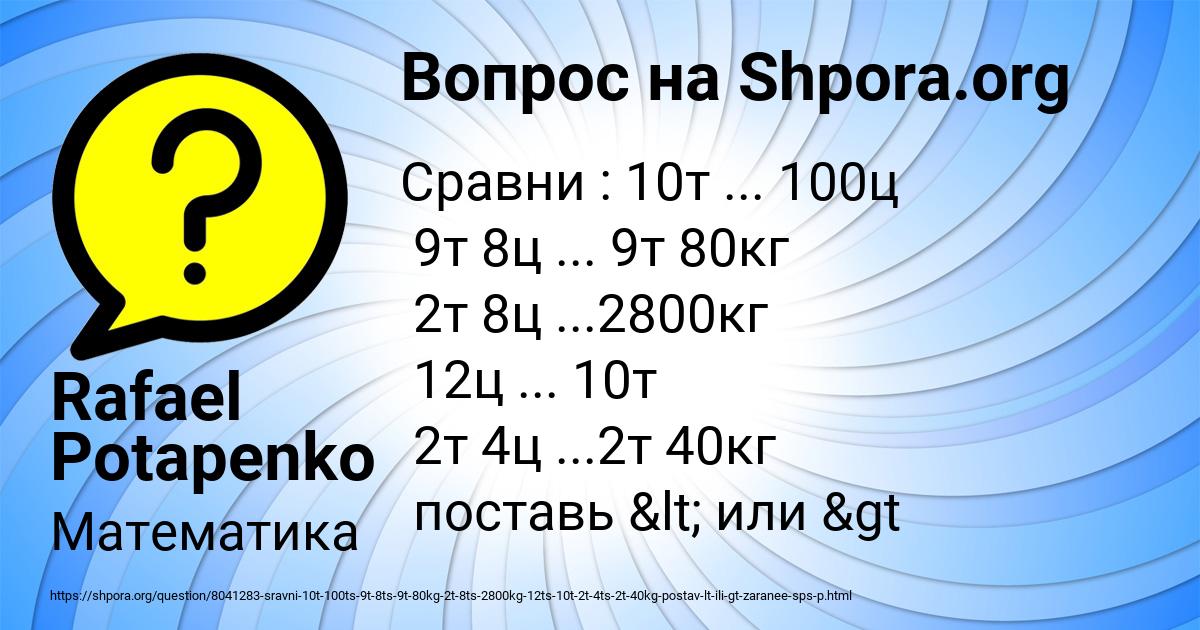 Вопрос на Shpora.org

Сравни : 10т ... 100ц
9т 8ц ... 9т 80кг
2т 8ц ...2800кг
12ц ... 10т
2т 4ц ...2т 40кг
поставь &lt; или &gt

Rafael Potapenko

Математика

https://shpora.org/question/8041283-sravni-10t-100ts-9t-8ts-9t-80kg-2t-8ts-2800kg-12ts-10t-2t-4ts-2t-40kg-postav-lt-ili-gt-zaranee-sps-p.html